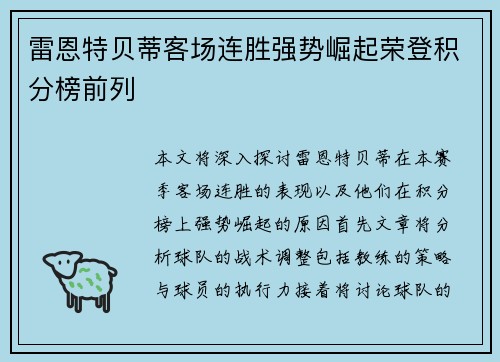 雷恩特贝蒂客场连胜强势崛起荣登积分榜前列

本文将深入探讨雷恩特贝蒂在本赛季客场连胜的表现以及他们在积分榜上强势崛起的原因首先文章将分析球队的战术调整包括教练的策略与球员的执行力接着将讨论球队的